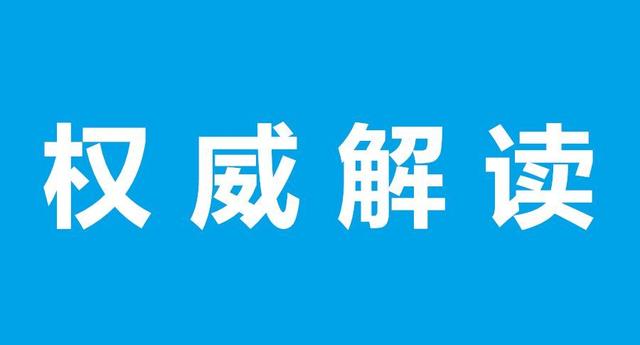 权威解读